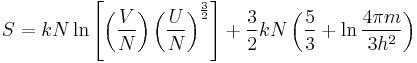 $S = kN \ln\left[\left(\frac{V}{N}\right)\left(\frac{U}{N}\right)^{\frac{3}{2}}\right] + \frac{3}{2}kN\left(\frac{5}{3} + \ln\frac{4\pi m}{3h^2}\right)$